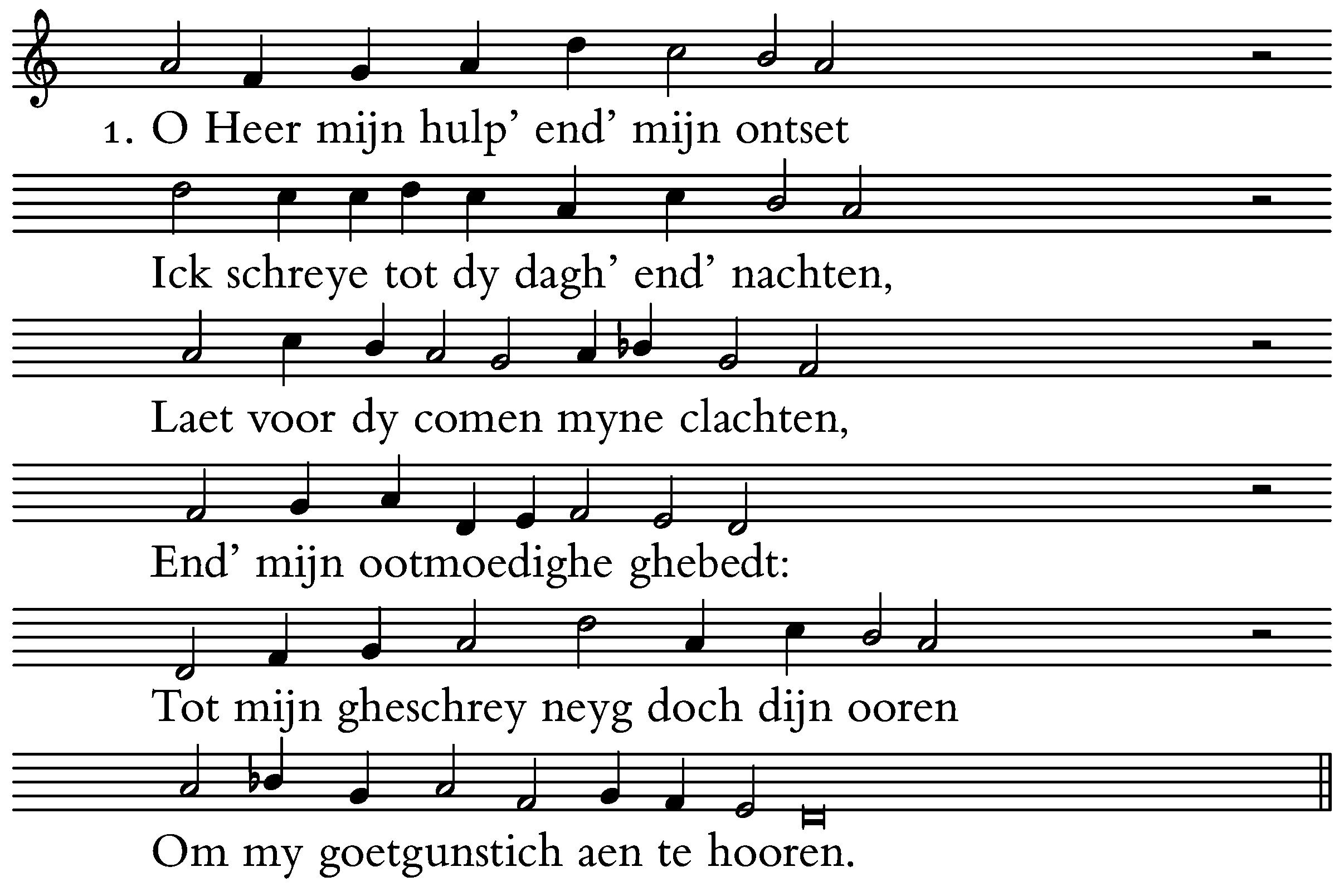 1. O Heer mijn hulp' end' mijn ontset

Ick schreye tot dy dagh' end' nachten,

Laet voor dy comen myne clachten,

End' mijn ootmoedighe ghebedt:

Tot mijn gheschrey neyg doch dijn ooren

Om my goetgunstich aen te hooren.